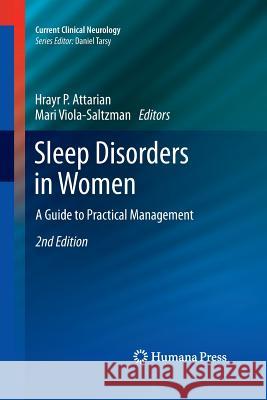 Current Clinical Neurology
Series Editor: Daniel Tarsy

Hrayr P. Attarian
Mari Viola-Saltzman Editors

Sleep Disorders in Women

A Guide to Practical Management

2nd Edition

Humana Press

Kraina Książek